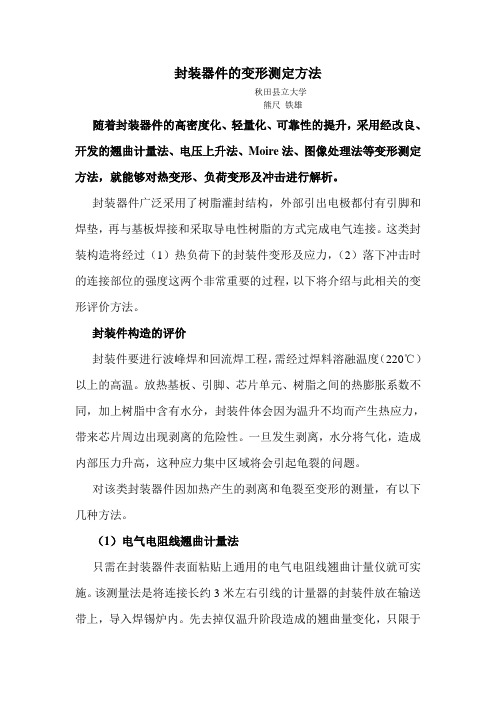 封装器件的变形测定方法

秋田县立大学
熊尺 铁雄

随着封装器件的高密度化、轻量化、可靠性的提升，采用经改良、开发的翘曲计量法、电压上升法、Moire 法、图像处理法等变形测定方法，就能够对热变形、负荷变形及冲击进行解析。

封装器件广泛采用了树脂灌封结构，外部引出电极都付有引脚和焊垫，再与基板焊接和采取导电性树脂的方式完成电气连接。这类封装构造将经过（1）热负荷下的封装件变形及应力，（2）落下冲击时的连接部位的强度这两个非常重要的过程，以下将介绍与此相关的变形评价方法。

封装件构造的评价

封装件要进行波峰焊和回流焊工程，需经过焊料溶融温度（220℃）以上的高温。放热基板、引脚、芯片单元、树脂之间的热膨胀系数不同，加上树脂中含有水分，封装件体会因为温升不均而产生热应力，带来芯片周边出现剥离的危险性。一旦发生剥离，水分将气化，造成内部压力升高，这种应力集中区域将会引起龟裂的问题。

对该类封装器件因加热产生的剥离和龟裂至变形的测量，有以下几种方法。

（1）电气电阻线翘曲计量法

只需在封装器件表面粘贴上通用的电气电阻线翘曲计量仪就可实施。该测量法是将连接长约 3 米左右引线的计量器的封装件放在输送带上，导入焊锡炉内。先去掉仅温升阶段造成的翘曲量变化，只限于